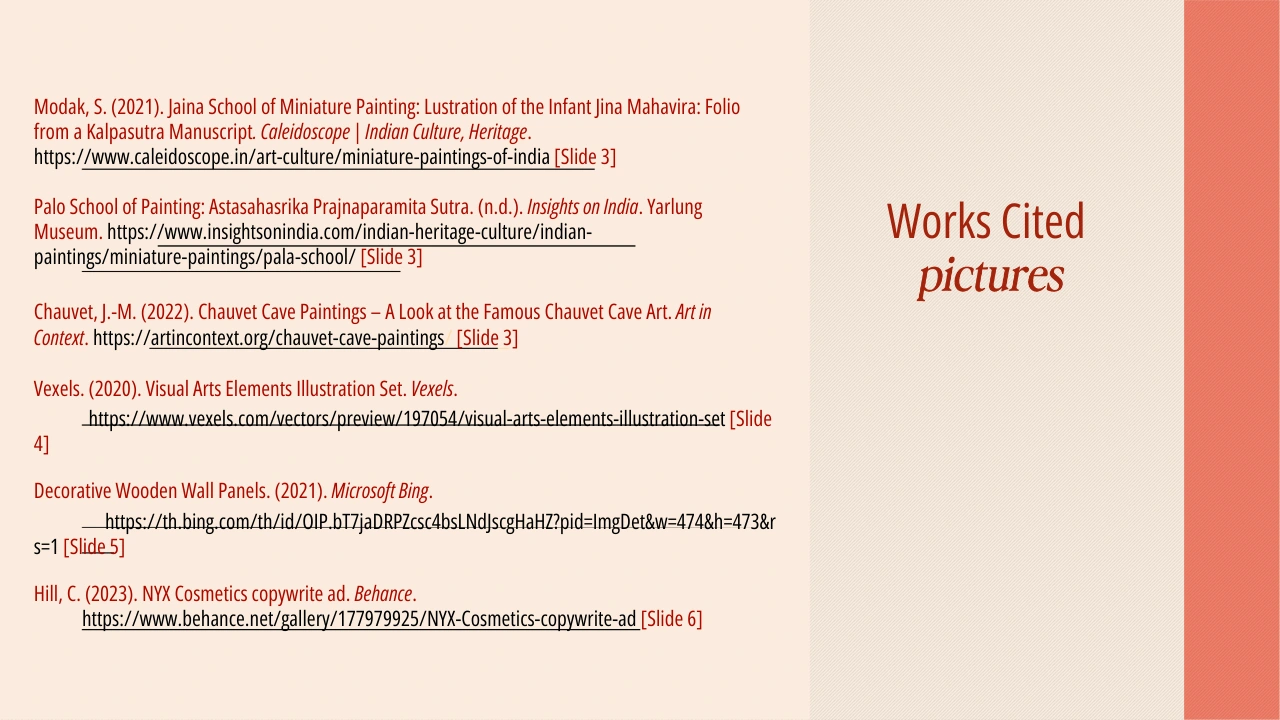 Modak, S. (2021). Jaina School of Miniature Painting: Lustration of the Infant Jina Mahavira: Folio from a Kalpasutra Manuscript. Caleidoscope | Indian Culture, Heritage. https://www.caleidoscope.in/art-culture/miniature-paintings-of-india [Slide 3]

Palo School of Painting: Astasahasrika Prajnaparamita Sutra. (n.d.). Insights on India. Yarlung Museum. https://www.insightsonindia.com/indian-heritage-culture/indian-paintings/miniature-paintings/pala-school/ [Slide 3]

Chauvet, J.-M. (2022). Chauvet Cave Paintings – A Look at the Famous Chauvet Cave Art. Art in Context. https://artincontext.org/chauvet-cave-paintings [Slide 3]

Vexels. (2020). Visual Arts Elements Illustration Set. Vexels. https://www.vexels.com/vectors/preview/197054/visual-arts-elements-illustration-set [Slide 4]

Decorative Wooden Wall Panels. (2021). Microsoft Bing. https://th.bing.com/th/id/OIP.bT7jaDRPZcsc4bsLNdJscgHaHZ?pid=ImgDet&w=474&h=473&rs=1 [Slide 5]

Hill, C. (2023). NYX Cosmetics copywrite ad. Behance. https://www.behance.net/gallery/177979925/NYX-Cosmetics-copywrite-ad [Slide 6]

Works Cited
pictures